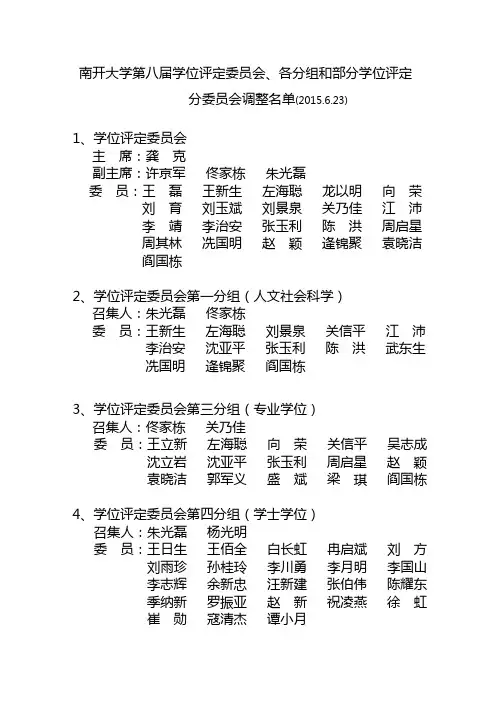 南开大学第八届学位评定委员会、各分组和部分学位评定分委员会调整名单(2015.6.23)

1、学位评定委员会
主 席：龚 克
副主席：许京军 佟家栋 朱光磊
委 员：王 磊 王新生 左海聪 龙以明 向 荣
刘 育 刘玉斌 刘景泉 关乃佳 江 沛
李 靖 李治安 张玉利 陈 洪 周启星
周其林 冼国明 赵 颖 逄锦聚 袁晓洁
阎国栋

2、学位评定委员会第一分组（人文社会科学）
召集人：朱光磊 佟家栋
委 员：王新生 左海聪 刘景泉 关信平 江 沛
李治安 沈亚平 张玉利 陈 洪 武东生
冼国明 逄锦聚 阎国栋

3、学位评定委员会第三分组（专业学位）
召集人：佟家栋 关乃佳
委 员：王立新 左海聪 向 荣 关信平 吴志成
沈立岩 沈亚平 张玉利 周启星 赵 颖
袁晓洁 郭军义 盛 斌 梁 琪 阎国栋

4、学位评定委员会第四分组（学士学位）
召集人：朱光磊 杨光明
委 员：王日生 王佰全 白长虹 冉启斌 刘 方
刘雨珍 孙桂玲 李川勇 李月明 李国山
李志辉 余新忠 汪新建 张伯伟 陈耀东
季纳新 罗振亚 赵 新 祝凌燕 徐 虹
崔 勋 寇清杰 谭小月